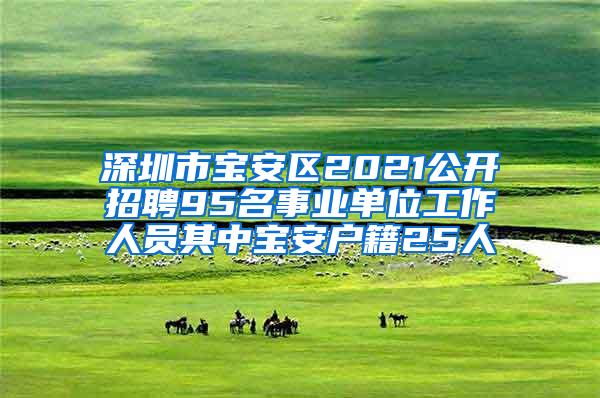 深圳市宝安区2021公开招聘95名事业单位工作人员其中宝安户籍25人